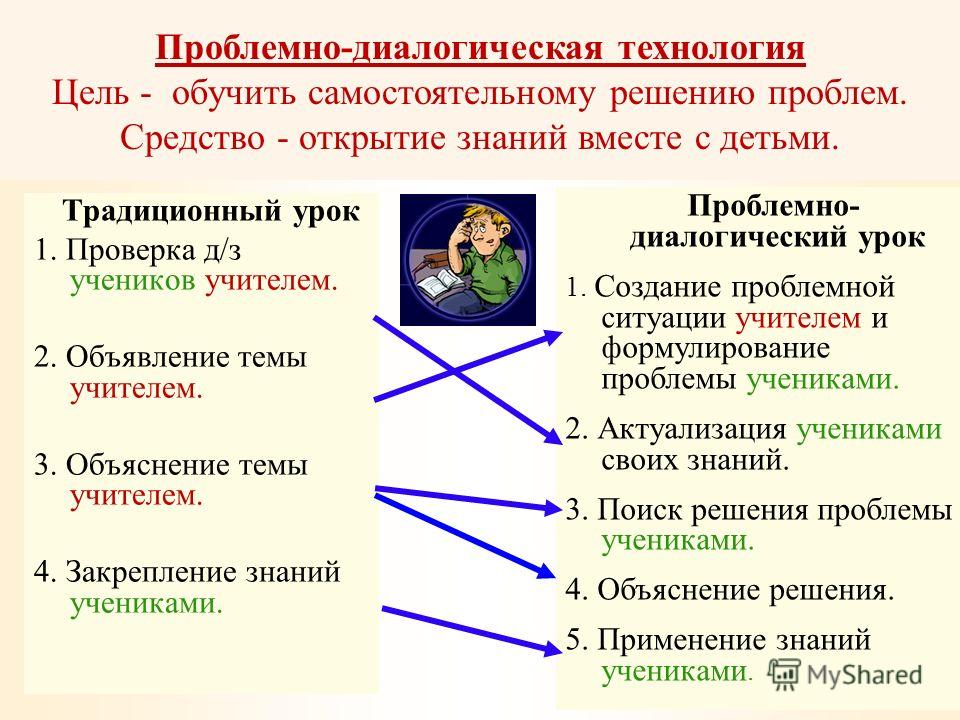 Проблемно-диалогическая технология
Цель - обучить самостоятельному решению проблем.
Средство - открытие знаний вместе с детьми.

Традиционный урок

1. Проверка д/з учеников учителем.

2. Объявление темы учителем.

3. Объяснение темы учителем.

4. Закрепление знаний учениками.

Проблемно-диалогический урок

1. Создание проблемной ситуации учителем и формулирование проблемы учениками.

2. Актуализация учениками своих знаний.

3. Поиск решения проблемы учениками.

4. Объяснение решения.

5. Применение знаний учениками.

MyShared